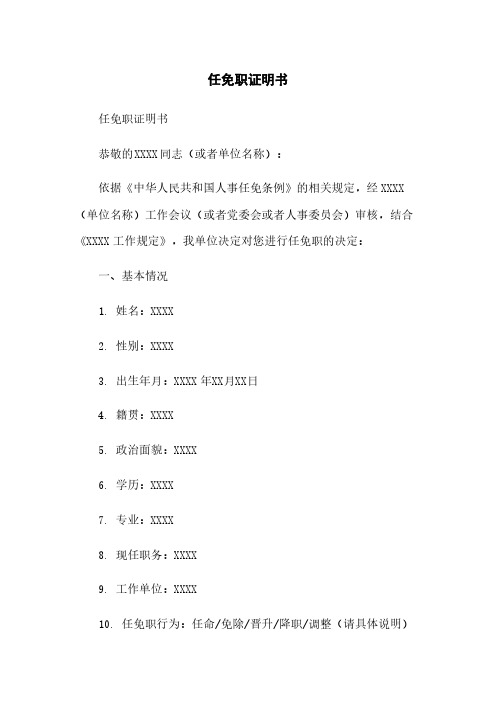 任免职证明书

任免职证明书

恭敬的XXXX同志（或者单位名称）：

依据《中华人民共和国人事任免条例》的相关规定，经XXXX（单位名称）工作会议（或者党委会或者人事委员会）审核，结合《XXXX工作规定》，我单位决定对您进行任免职的决定：

一、基本情况

1. 姓名：XXXX

2. 性别：XXXX

3. 出生年月：XXXX年XX月XX日

4. 籍贯：XXXX

5. 政治面貌：XXXX

6. 学历：XXXX

7. 专业：XXXX

8. 现任职务：XXXX

9. 工作单位：XXXX

10. 任免职行为：任命/免除/晋升/降职/调整（请具体说明）